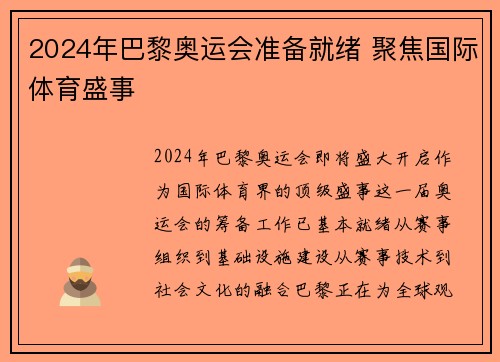 2024年巴黎奥运会准备就绪 聚焦国际体育盛事

2024年巴黎奥运会即将盛大开启作为国际体育界的顶级盛事这一届奥运会的筹备工作已基本就绪从赛事组织到基础设施建设从赛事技术到社会文化的融合巴黎正在为全球观